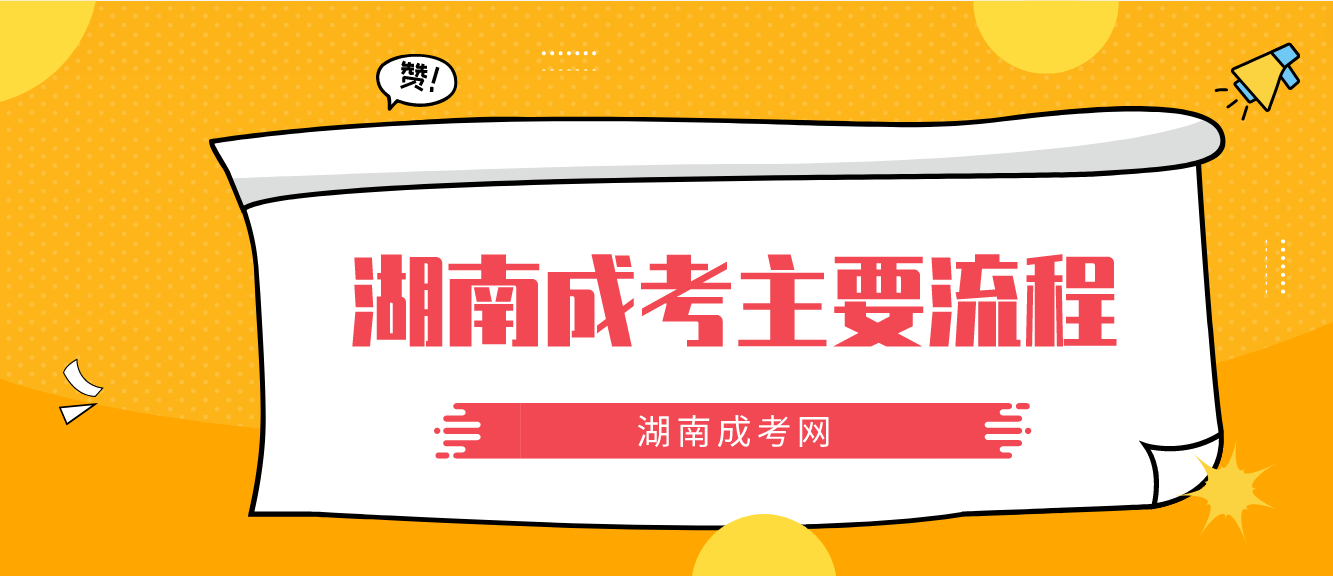 赞!

湖南成考主要流程

湖南成考网